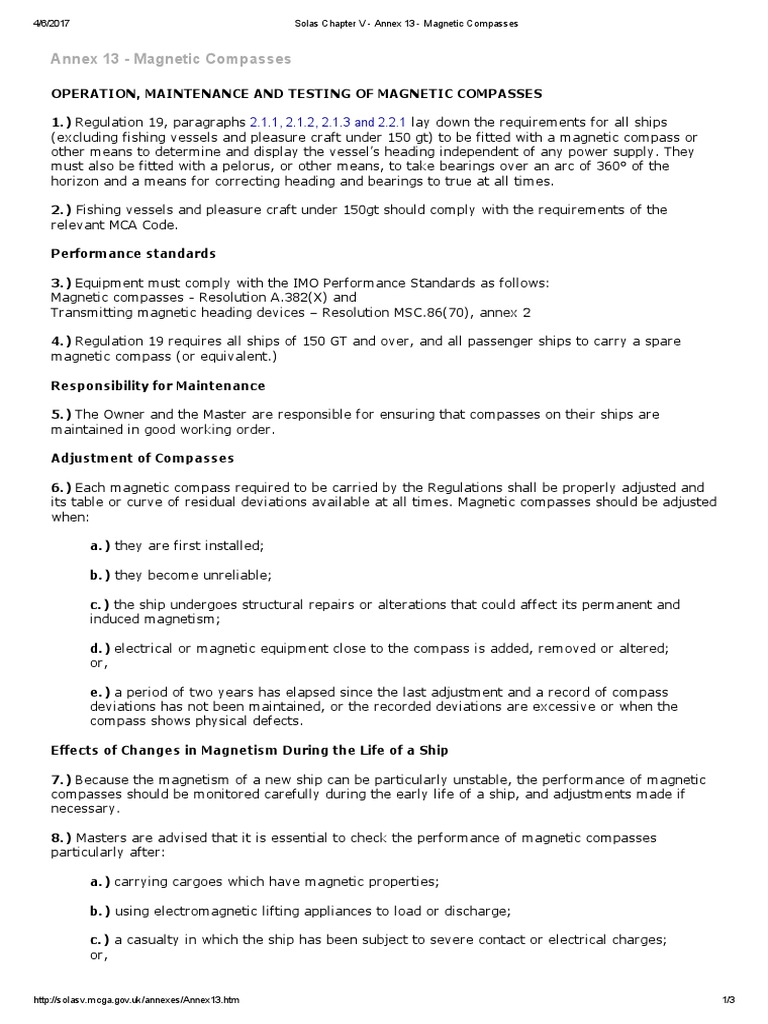 4/6/2017 Solas Chapter V - Annex 13 - Magnetic Compasses

Annex 13 - Magnetic Compasses

OPERATION, MAINTENANCE AND TESTING OF MAGNETIC COMPASSES

1.) Regulation 19, paragraphs 2.1.1, 2.1.2, 2.1.3 and 2.2.1 lay down the requirements for all ships (excluding fishing vessels and pleasure craft under 150 gt) to be fitted with a magnetic compass or other means to determine and display the vessel's heading independent of any power supply. They must also be fitted with a pelorus, or other means, to take bearings over an arc of 360° of the horizon and a means for correcting heading and bearings to true at all times.

2.) Fishing vessels and pleasure craft under 150gt should comply with the requirements of the relevant MCA Code.

Performance standards

3.) Equipment must comply with the IMO Performance Standards as follows:
Magnetic compasses - Resolution A.382(X) and
Transmitting magnetic heading devices – Resolution MSC.86(70), annex 2

4.) Regulation 19 requires all ships of 150 GT and over, and all passenger ships to carry a spare magnetic compass (or equivalent.)

Responsibility for Maintenance

5.) The Owner and the Master are responsible for ensuring that compasses on their ships are maintained in good working order.

Adjustment of Compasses

6.) Each magnetic compass required to be carried by the Regulations shall be properly adjusted and its table or curve of residual deviations available at all times. Magnetic compasses should be adjusted when:

a.) they are first installed;

b.) they become unreliable;

c.) the ship undergoes structural repairs or alterations that could affect its permanent and induced magnetism;

d.) electrical or magnetic equipment close to the compass is added, removed or altered; or,

e.) a period of two years has elapsed since the last adjustment and a record of compass deviations has not been maintained, or the recorded deviations are excessive or when the compass shows physical defects.

Effects of Changes in Magnetism During the Life of a Ship

7.) Because the magnetism of a new ship can be particularly unstable, the performance of magnetic compasses should be monitored carefully during the early life of a ship, and adjustments made if necessary.

8.) Masters are advised that it is essential to check the performance of magnetic compasses particularly after:

a.) carrying cargoes which have magnetic properties;

b.) using electromagnetic lifting appliances to load or discharge;

c.) a casualty in which the ship has been subject to severe contact or electrical charges; or,

http://solasv.mcga.gov.uk/annexes/Annex13.htm 1/3